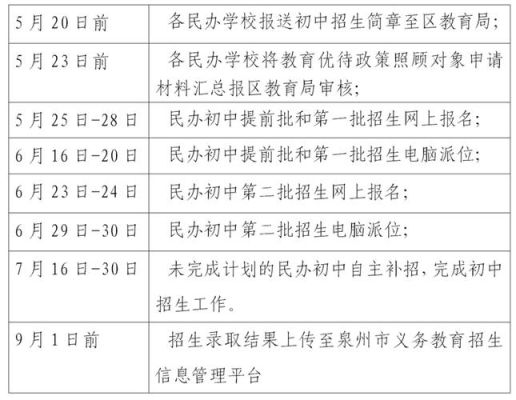 | | |
|---|---|
| 5月20日前 | 各民办学校报送初中招生简章至区教育局; |
| 5月23日前 | 各民办学校将教育优待政策照顾对象申请材料汇总报区教育局审核; |
| 5月25日-28日 | 民办初中提前批和第一批招生网上报名; |
| 6月16日-20日 | 民办初中提前批和第一批招生电脑派位; |
| 6月23日-24日 | 民办初中第二批招生网上报名; |
| 6月29日-30日 | 民办初中第二批招生电脑派位; |
| 7月16日-30日 | 未完成计划的民办初中自主补招，完成初中招生工作。 |
| 9月1日前 | 招生录取结果上传至泉州市义务教育招生信息管理平台 |